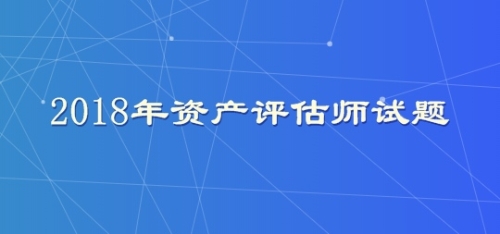 2018年资产评估师试题